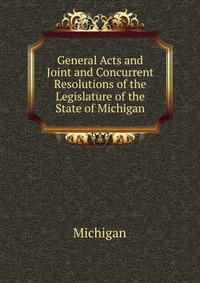 General Acts and Joint and Concurrent Resolutions of the Legislature of the State of Michigan

Michigan